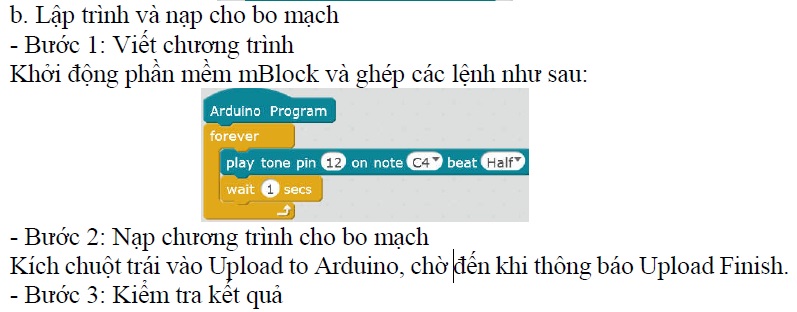 b. Lập trình và nạp cho bo mạch
- Bước 1: Viết chương trình
Khởi động phần mềm mBlock và ghép các lệnh như sau:

Arduino Program
forever
play tone pin 12 on note C4 beat Half
wait 1 secs

- Bước 2: Nạp chương trình cho bo mạch
Kích chuột trái vào Upload to Arduino, chờ đến khi thông báo Upload Finish.
- Bước 3: Kiểm tra kết quả